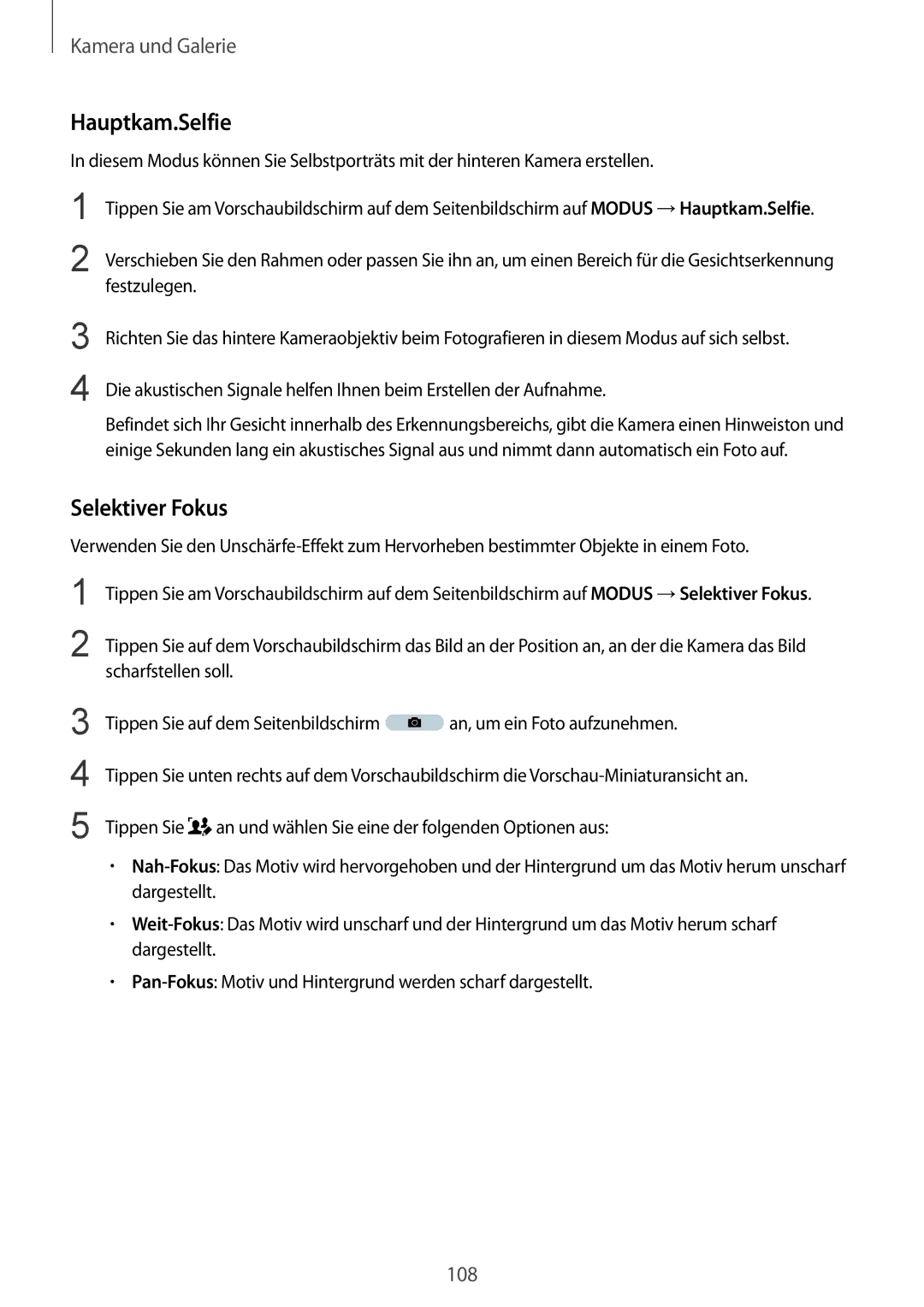 Kamera und Galerie

Hauptkam.Selfie

In diesem Modus können Sie Selbstporträts mit der hinteren Kamera erstellen.

1 Tippen Sie am Vorschaubildschirm auf dem Seitenbildschirm auf MODUS → Hauptkam.Selfie.

2 Verschieben Sie den Rahmen oder passen Sie ihn an, um einen Bereich für die Gesichtserkennung festzulegen.

3 Richten Sie das hintere Kameraobjektiv beim Fotografieren in diesem Modus auf sich selbst.

4 Die akustischen Signale helfen Ihnen beim Erstellen der Aufnahme.

Befindet sich Ihr Gesicht innerhalb des Erkennungsbereichs, gibt die Kamera einen Hinweiston und einige Sekunden lang ein akustisches Signal aus und nimmt dann automatisch ein Foto auf.

Selektiver Fokus

Verwenden Sie den Unschärfe-Effekt zum Hervorheben bestimmter Objekte in einem Foto.

1 Tippen Sie am Vorschaubildschirm auf dem Seitenbildschirm auf MODUS → Selektiver Fokus.

2 Tippen Sie auf dem Vorschaubildschirm das Bild an der Position an, an der die Kamera das Bild scharfstellen soll.

3 Tippen Sie auf dem Seitenbildschirm an, um ein Foto aufzunehmen.

4 Tippen Sie unten rechts auf dem Vorschaubildschirm die Vorschau-Miniaturansicht an.

5 Tippen Sie an und wählen Sie eine der folgenden Optionen aus:

• Nah-Fokus: Das Motiv wird hervorgehoben und der Hintergrund um das Motiv herum unscharf dargestellt.

• Weit-Fokus: Das Motiv wird unscharf und der Hintergrund um das Motiv herum scharf dargestellt.

• Pan-Fokus: Motiv und Hintergrund werden scharf dargestellt.

108